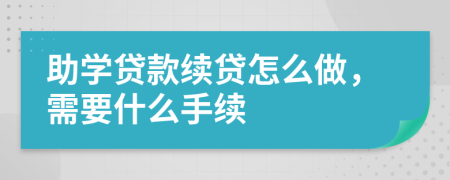 助学贷款续贷怎么做，需要什么手续